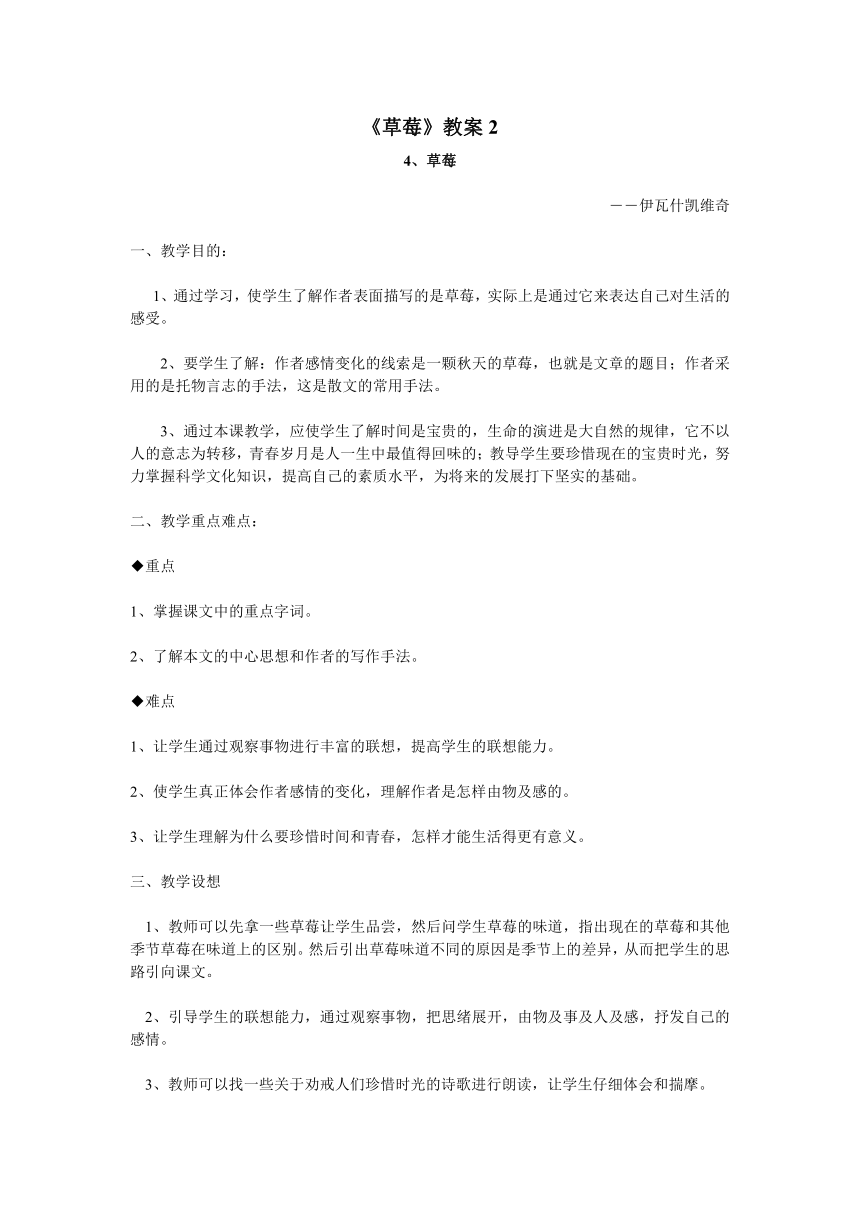 《草莓》教案 2

4、草莓

——伊瓦什凯维奇

一、教学目的：

1、通过学习，使学生了解作者表面描写的是草莓，实际上是通过它来表达自己对生活的感受。

2、要学生了解：作者感情变化的线索是一颗秋天的草莓，也就是文章的题目；作者采用的是托物言志的手法，这是散文的常用手法。

3、通过本课教学，应使学生了解时间是宝贵的，生命的演进是大自然的规律，它不以人的意志为转移，青春岁月是人一生中最值得回味的；教导学生要珍惜现在的宝贵时光，努力掌握科学文化知识，提高自己的素质水平，为将来的发展打下坚实的基础。

二、教学重点难点：

◆重点

1、掌握课文中的重点字词。

2、了解本文的中心思想和作者的写作手法。

◆难点

1、让学生通过观察事物进行丰富的联想，提高学生的联想能力。

2、使学生真正体会作者感情的变化，理解作者是怎样由物及感的。

3、让学生理解为什么要珍惜时间和青春，怎样才能生活得更有意义。

三、教学设想

1、教师可以先拿一些草莓让学生品尝，然后问学生草莓的味道，指出现在的草莓和其他季节草莓在味道上的区别。然后引出草莓味道不同的原因是季节上的差异，从而把学生的思路引向课文。

2、引导学生的联想能力，通过观察事物，把思绪展开，由物及事及人及感，抒发自己的感情。

3、教师可以找一些关于劝戒人们珍惜时光的诗歌进行朗读，让学生仔细体会和揣摩。